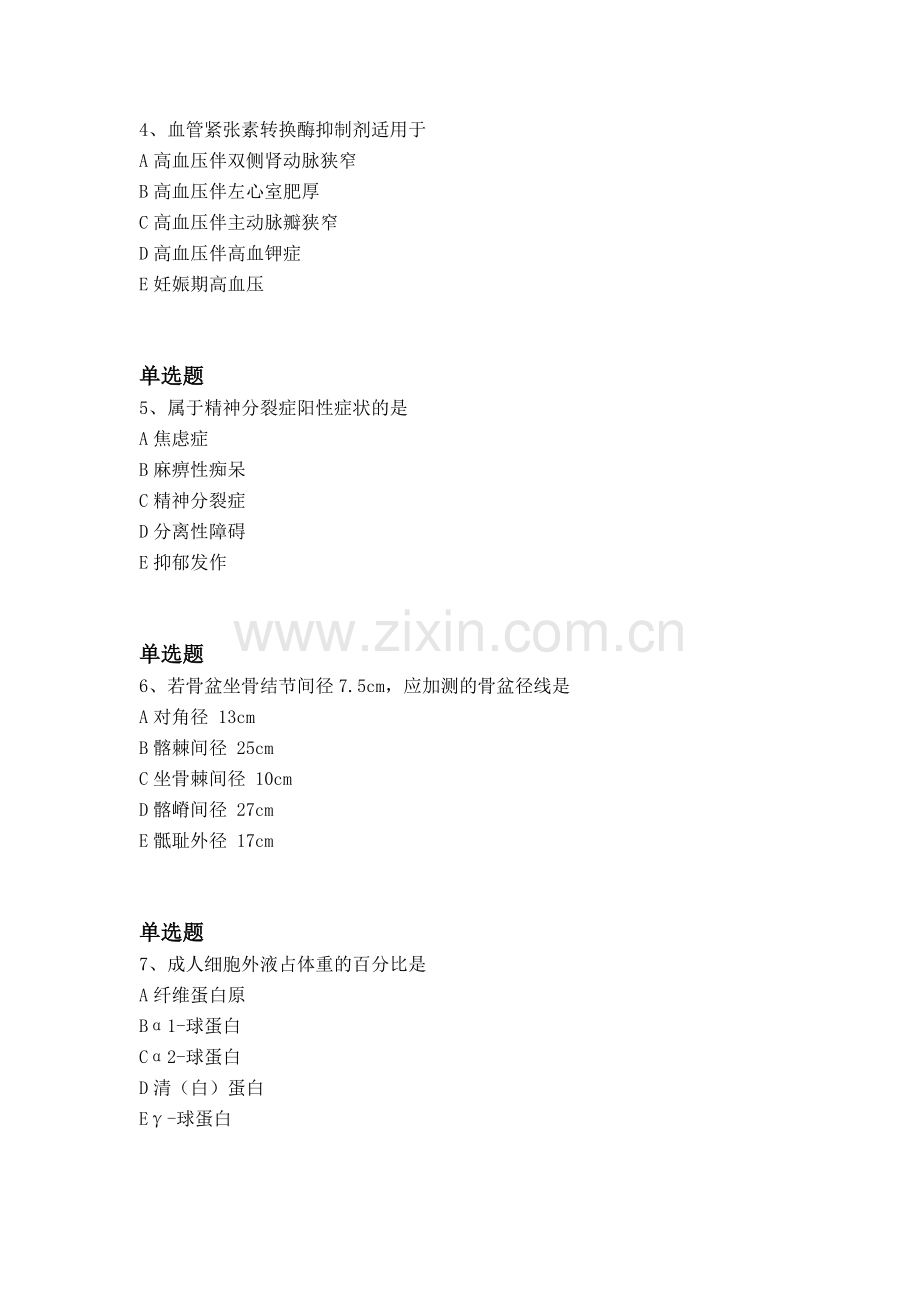 4、血管紧张素转换酶抑制剂适用于
A 高血压伴双侧肾动脉狭窄
B 高血压伴左心室肥厚
C 高血压伴主动脉瓣狭窄
D 高血压伴高血钾症
E 妊娠期高血压

单选题
5、属于精神分裂症阳性症状的是
A 焦虑症
B 麻痹性痴呆
C 精神分裂症
D 分离性障碍
E 抑郁发作

www.zixin.com.cn

单选题
6、若骨盆坐骨结节间径 7.5cm，应加测的骨盆径线是
A 对角径 13cm
B 髂棘间径 25cm
C 坐骨棘间径 10cm
D 髂嵴间径 27cm
E 骶耻外径 17cm

单选题
7、成人细胞外液占体重的百分比是
A 纤维蛋白原
B α1-球蛋白
C α2-球蛋白
D 清（白）蛋白
E γ-球蛋白